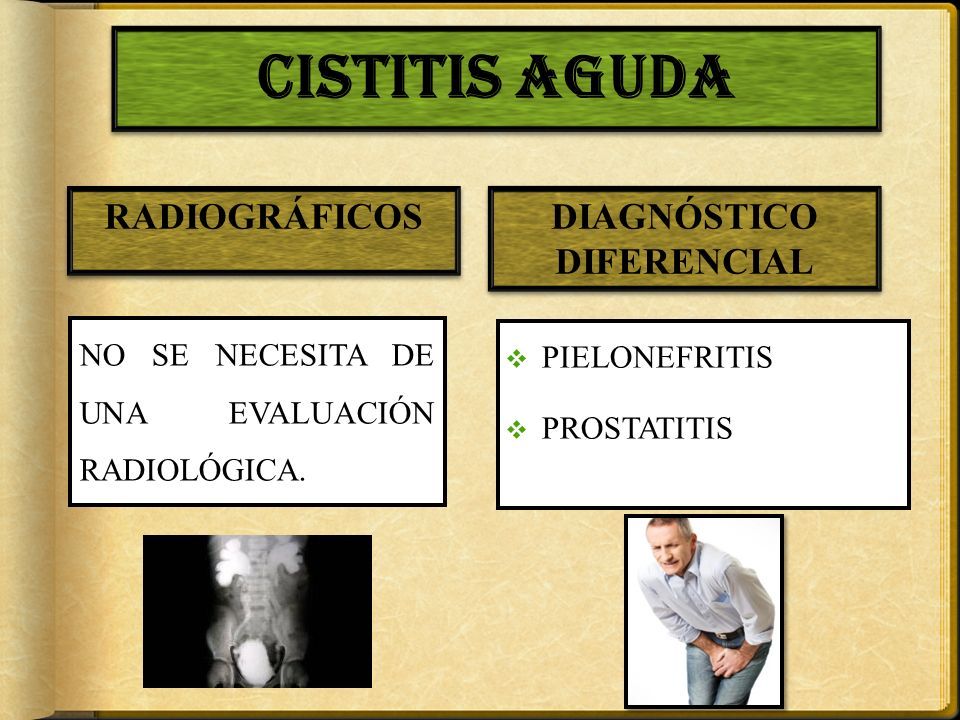 CISTITIS AGUDA

RADIOGRÁFICOS

NO SE NECESITA DE UNA EVALUACIÓN RADIOLÓGICA.

DIAGNÓSTICO DIFERENCIAL

❖ PIELONEFRITIS

❖ PROSTATITIS